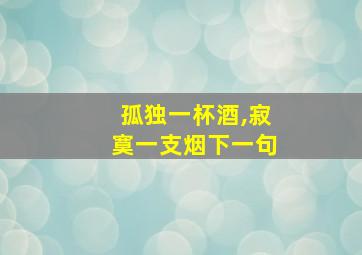 孤独一杯酒,寂寞一支烟下一句